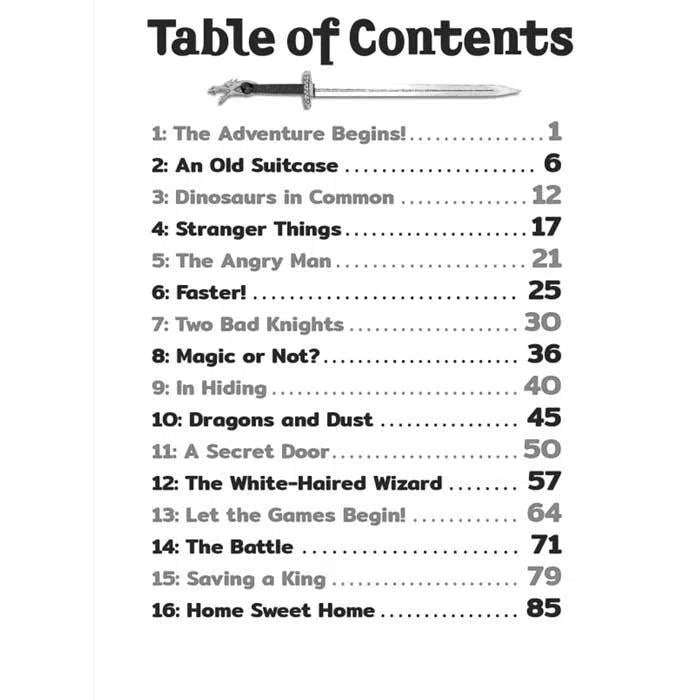 Table of Contents

1: The Adventure Begins! 1
2: An Old Suitcase 6
3: Dinosaurs in Common 12
4: Stranger Things 17
5: The Angry Man 21
6: Faster! 25
7: Two Bad Knights 30
8: Magic or Not? 36
9: In Hiding 40
10: Dragons and Dust 45
11: A Secret Door 50
12: The White-Haired Wizard 57
13: Let the Games Begin! 64
14: The Battle 71
15: Saving a King 79
16: Home Sweet Home 85